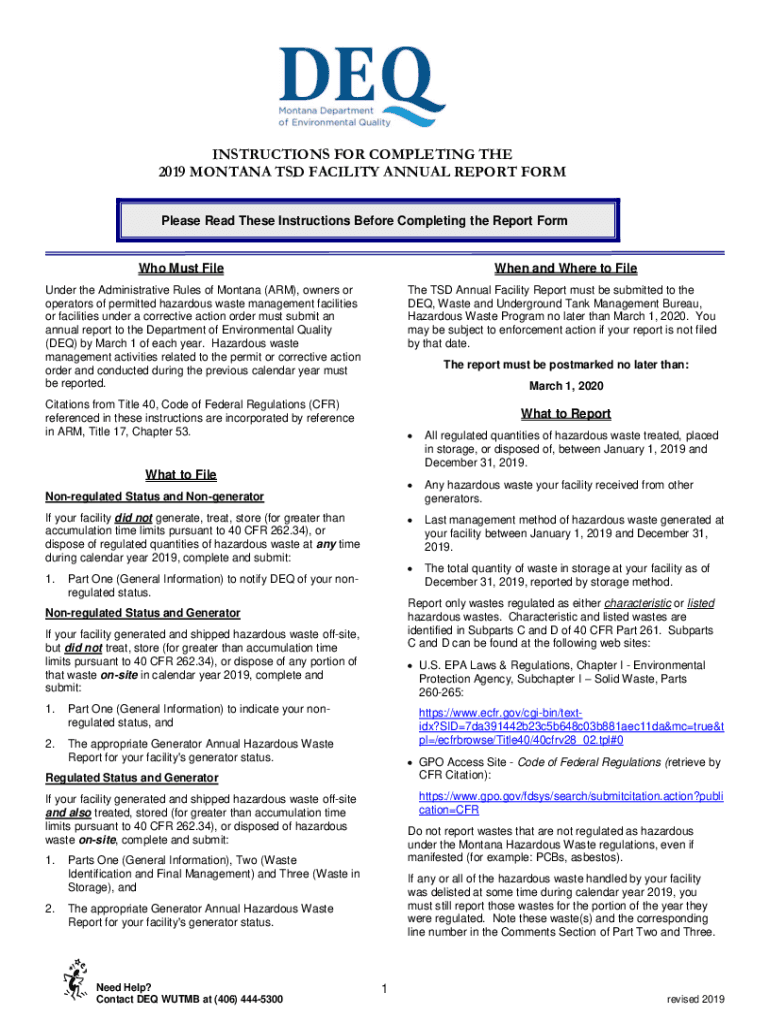 DEQ
Montana Department of Environmental Quality

INSTRUCTIONS FOR COMPLETING THE
2019 MONTANA TSD FACILITY ANNUAL REPORT FORM

Please Read These Instructions Before Completing the Report Form

Who Must File

Under the Administrative Rules of Montana (ARM), owners or operators of permitted hazardous waste management facilities or facilities under a corrective action order must submit an annual report to the Department of Environmental Quality (DEQ) by March 1 of each year. Hazardous waste management activities related to the permit or corrective action order and conducted during the previous calendar year must be reported.

Citations from Title 40, Code of Federal Regulations (CFR) referenced in these instructions are incorporated by reference in ARM, Title 17, Chapter 53.

What to File

Non-regulated Status and Non-generator

If your facility did not generate, treat, store (for greater than accumulation time limits pursuant to 40 CFR 262.34), or dispose of regulated quantities of hazardous waste at any time during calendar year 2019, complete and submit:

1. Part One (General Information) to notify DEQ of your non-regulated status.

Non-regulated Status and Generator

If your facility generated and shipped hazardous waste off-site, but did not treat, store (for greater than accumulation time limits pursuant to 40 CFR 262.34), or dispose of any portion of that waste on-site in calendar year 2019, complete and submit:

1. Part One (General Information) to indicate your non-regulated status, and

2. The appropriate Generator Annual Hazardous Waste Report for your facility's generator status.

Regulated Status and Generator

If your facility generated and shipped hazardous waste off-site and also treated, stored (for greater than accumulation time limits pursuant to 40 CFR 262.34), or disposed of hazardous waste on-site, complete and submit:

1. Parts One (General Information), Two (Waste Identification and Final Management) and Three (Waste in Storage), and

2. The appropriate Generator Annual Hazardous Waste Report for your facility's generator status.

When and Where to File

The TSD Annual Facility Report must be submitted to the DEQ, Waste and Underground Tank Management Bureau, Hazardous Waste Program no later than March 1, 2020. You may be subject to enforcement action if your report is not filed by that date.

The report must be postmarked no later than:
March 1, 2020

What to Report

• All regulated quantities of hazardous waste treated, placed in storage, or disposed of, between January 1, 2019 and December 31, 2019.

• Any hazardous waste your facility received from other generators.

• Last management method of hazardous waste generated at your facility between January 1, 2019 and December 31, 2019.

• The total quantity of waste in storage at your facility as of December 31, 2019, reported by storage method.

Report only wastes regulated as either characteristic or listed hazardous wastes. Characteristic and listed wastes are identified in Subparts C and D of 40 CFR Part 261. Subparts C and D can be found at the following web sites:

• U.S. EPA Laws & Regulations, Chapter I - Environmental Protection Agency, Subchapter I – Solid Waste, Parts 260-265:

https://www.ecfr.gov/cgi-bin/text-idx?SID=7da391442b23c5b648c03b881aec11da&mc=true&tpl=/ecfrbrowse/Title40/40cfrv28_02.tpl#0

• GPO Access Site - Code of Federal Regulations (retrieve by CFR Citation):

https://www.gpo.gov/fdsys/search/submitcitation.action?publication=CFR

Do not report wastes that are not regulated as hazardous under the Montana Hazardous Waste regulations, even if manifested (for example: PCBs, asbestos).

If any or all of the hazardous waste handled by your facility was delisted at some time during calendar year 2019, you must still report those wastes for the portion of the year they were regulated. Note these waste(s) and the corresponding line number in the Comments Section of Part Two and Three.

Need Help?
Contact DEQ WUTMB at (406) 444-5300

1

revised 2019